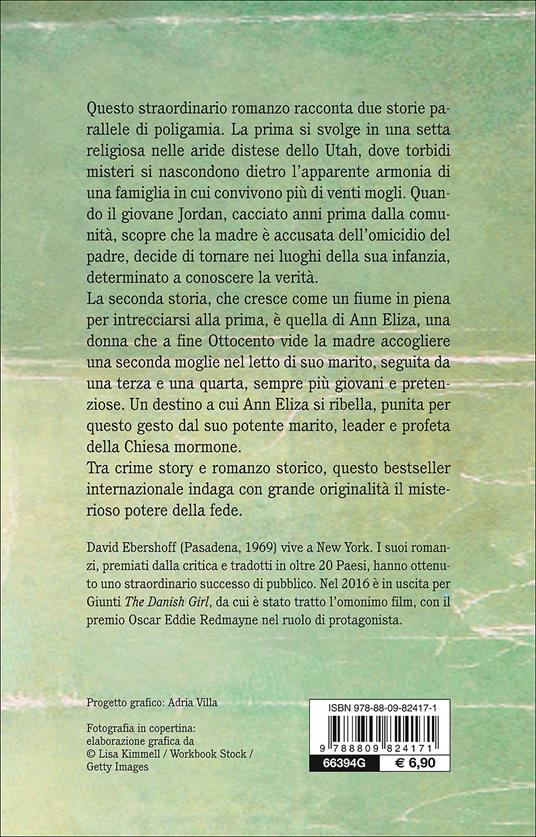 Questo straordinario romanzo racconta due storie parallele di poligamia. La prima si svolge in una setta religiosa nelle aride distese dello Utah, dove torbidi misteri si nascondono dietro l'apparente armonia di una famiglia in cui convivono più di venti mogli. Quando il giovane Jordan, cacciato anni prima dalla comunità, scopre che la madre è accusata dell'omicidio del padre, decide di tornare nei luoghi della sua infanzia, determinato a conoscere la verità.
La seconda storia, che cresce come un fiume in piena per intrecciarsi alla prima, è quella di Ann Eliza, una donna che a fine Ottocento vide la madre accogliere una seconda moglie nel letto di suo marito, seguita da una terza e una quarta, sempre più giovani e pretenziose. Un destino a cui Ann Eliza si ribella, punita per questo gesto dal suo potente marito, leader e profeta della Chiesa mormone.
Tra crime story e romanzo storico, questo bestseller internazionale indaga con grande originalità il misterioso potere della fede.

David Ebershoff (Pasadena, 1969) vive a New York. I suoi romanzi, premiati dalla critica e tradotti in oltre 20 Paesi, hanno ottenuto uno straordinario successo di pubblico. Nel 2016 è in uscita per Giunti The Danish Girl, da cui è stato tratto l'omonimo film, con il premio Oscar Eddie Redmayne nel ruolo di protagonista.

Progetto grafico: Adria Villa

Fotografia in copertina: elaborazione grafica da © Lisa Kimmell / Workbook Stock / Getty Images

ISBN 978-88-09-82417-1

9 788809 824171

66394G

€ 6,90